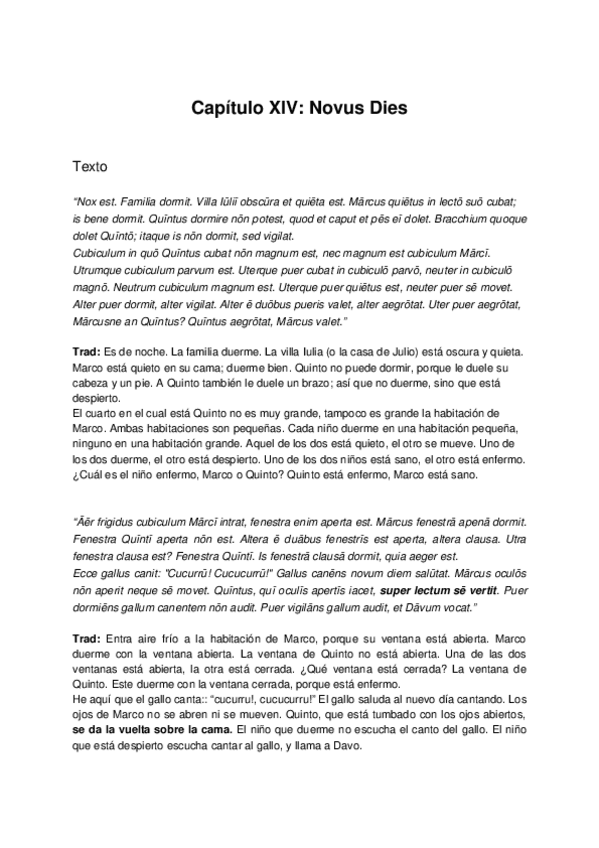 Capítulo XIV: Novus Dies

Texto

"Nox est. Familia dormit. Villa Iūliī obscūra et quiēta est. Mārcus quiētus in lectō suō cubat; is bene dormit. Quīntus dormire nōn potest, quod et caput et pēs eī dolet. Bracchium quoque dolet Quīntō; itaque is nōn dormit, sed vigilat.
Cubiculum in quō Quīntus cubat nōn magnum est, nec magnum est cubiculum Mārcī. Utrumque cubiculum parvum est. Uterque puer cubat in cubiculō parvō, neuter in cubiculō magnō. Neutrum cubiculum magnum est. Uterque puer quiētus est, neuter puer sē movet. Alter puer dormit, alter vigilat. Alter ē duōbus pueris valet, alter aegrōtat. Uter puer aegrōtat, Mārcusne an Quīntus? Quīntus aegrōtat, Mārcus valet."

Trad: Es de noche. La familia duerme. La villa Iulia (o la casa de Julio) está oscura y quieta. Marco está quieto en su cama; duerme bien. Quinto no puede dormir, porque le duele su cabeza y un pie. A Quinto también le duele un brazo; así que no duerme, sino que está despierto.
El cuarto en el cual está Quinto no es muy grande, tampoco es grande la habitación de Marco. Ambas habitaciones son pequeñas. Cada niño duerme en una habitación pequeña, ninguno en una habitación grande. Aquel de los dos está quieto, el otro se mueve. Uno de los dos duerme, el otro está despierto. Uno de los dos niños está sano, el otro está enfermo. ¿Cuál es el niño enfermo, Marco o Quinto? Quinto está enfermo, Marco está sano.

"Āēr frigidus cubiculum Mārcī intrat, fenestra enim aperta est. Mārcus fenestrā apenā dormit. Fenestra Quīntī aperta nōn est. Altera ē duābus fenestrīs est aperta, altera clausa. Utra fenestra clausa est? Fenestra Quīntī. Is fenestrā clausā dormit, quia aeger est.
Ecce gallus canit: "Cucurrū! Cucucurrū!" Gallus canēns novum diem salūtat. Mārcus oculōs nōn aperit neque sē movet. Quīntus, quī oculīs apertīs iacet, super lectum sē vertit. Puer dormiēns gallum canentem nōn audit. Puer vigilāns gallum audit, et Dāvum vocat."

Trad: Entra aire frío a la habitación de Marco, porque su ventana está abierta. Marco duerme con la ventana abierta. La ventana de Quinto no está abierta. Una de las dos ventanas está abierta, la otra está cerrada. ¿Qué ventana está cerrada? La ventana de Quinto. Este duerme con la ventana cerrada, porque está enfermo.
He aquí que el gallo canta:: "cucurru!, cucucurru!" El gallo saluda al nuevo día cantando. Los ojos de Marco no se abren ni se mueven. Quinto, que está tumbado con los ojos abiertos, se da la vuelta sobre la cama. El niño que duerme no escucha el canto del gallo. El niño que está despierto escucha cantar al gallo, y llama a Davo.